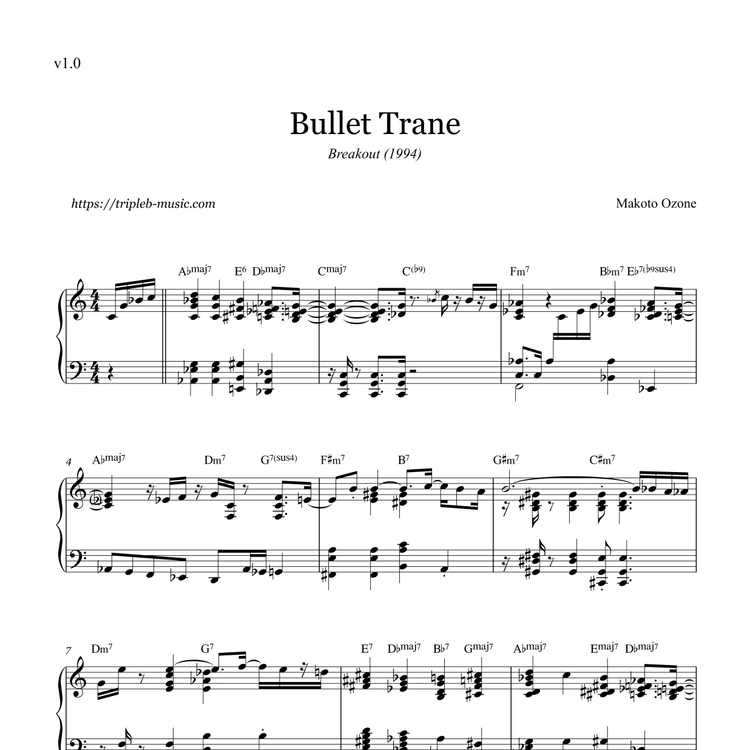 v1.0

Bullet Trane

Breakout (1994)

https://tripleb-music.com

Makoto Ozone

A♭maj7 E6 D♭maj7 Cmaj7 C(♭9) Fm7 B♭m7 E♭7(♭9sus4)

4 A♭maj7 Dm7 G7(sus4) F♯m7 B7 G♯m7 C♯m7

7 Dm7 G7 E7 D♭maj7 B♭7 Gmaj7 A♭maj7 Emaj7 D♭maj7